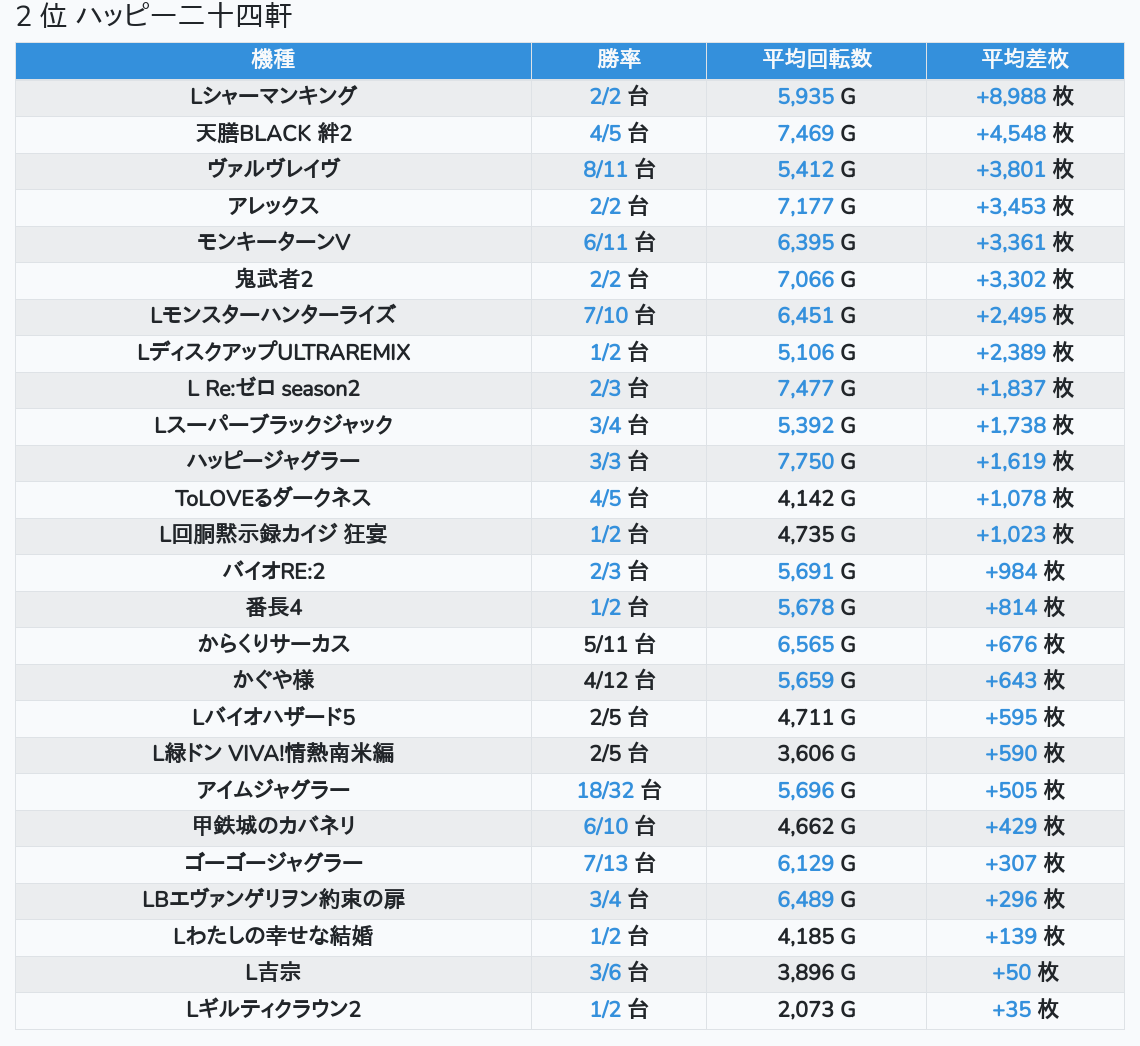 2 位 ハッピー二十四軒

| 機種 | 勝率 | 平均回転数 | 平均差枚 |
|---|---|---|---|
| Lシャーマンキング | 2/2 台 | 5,935 G | +8,988 枚 |
| 天膳BLACK 絆2 | 4/5 台 | 7,469 G | +4,548 枚 |
| ヴァルヴレイヴ | 8/11 台 | 5,412 G | +3,801 枚 |
| アレックス | 2/2 台 | 7,177 G | +3,453 枚 |
| モンキーターンV | 6/11 台 | 6,395 G | +3,361 枚 |
| 鬼武者2 | 2/2 台 | 7,066 G | +3,302 枚 |
| Lモンスターハンターライズ | 7/10 台 | 6,451 G | +2,495 枚 |
| LディスクアップULTRAREMIX | 1/2 台 | 5,106 G | +2,389 枚 |
| L Re:ゼロ season2 | 2/3 台 | 7,477 G | +1,837 枚 |
| Lスーパーブラックジャック | 3/4 台 | 5,392 G | +1,738 枚 |
| ハッピージャグラー | 3/3 台 | 7,750 G | +1,619 枚 |
| ToLOVEるダークネス | 4/5 台 | 4,142 G | +1,078 枚 |
| L回胴黙示録カイジ 狂宴 | 1/2 台 | 4,735 G | +1,023 枚 |
| バイオRE:2 | 2/3 台 | 5,691 G | +984 枚 |
| 番長4 | 1/2 台 | 5,678 G | +814 枚 |
| からくりサーカス | 5/11 台 | 6,565 G | +676 枚 |
| かぐや様 | 4/12 台 | 5,659 G | +643 枚 |
| Lバイオハザード5 | 2/5 台 | 4,711 G | +595 枚 |
| L緑ドン VIVA!情熱南米編 | 2/5 台 | 3,606 G | +590 枚 |
| アイムジャグラー | 18/32 台 | 5,696 G | +505 枚 |
| 甲鉄城のカバネリ | 6/10 台 | 4,662 G | +429 枚 |
| ゴーゴージャグラー | 7/13 台 | 6,129 G | +307 枚 |
| LBエヴァンゲリヲン約束の扉 | 3/4 台 | 6,489 G | +296 枚 |
| Lわたしの幸せな結婚 | 1/2 台 | 4,185 G | +139 枚 |
| L吉宗 | 3/6 台 | 3,896 G | +50 枚 |
| Lギルティクラウン2 | 1/2 台 | 2,073 G | +35 枚 |